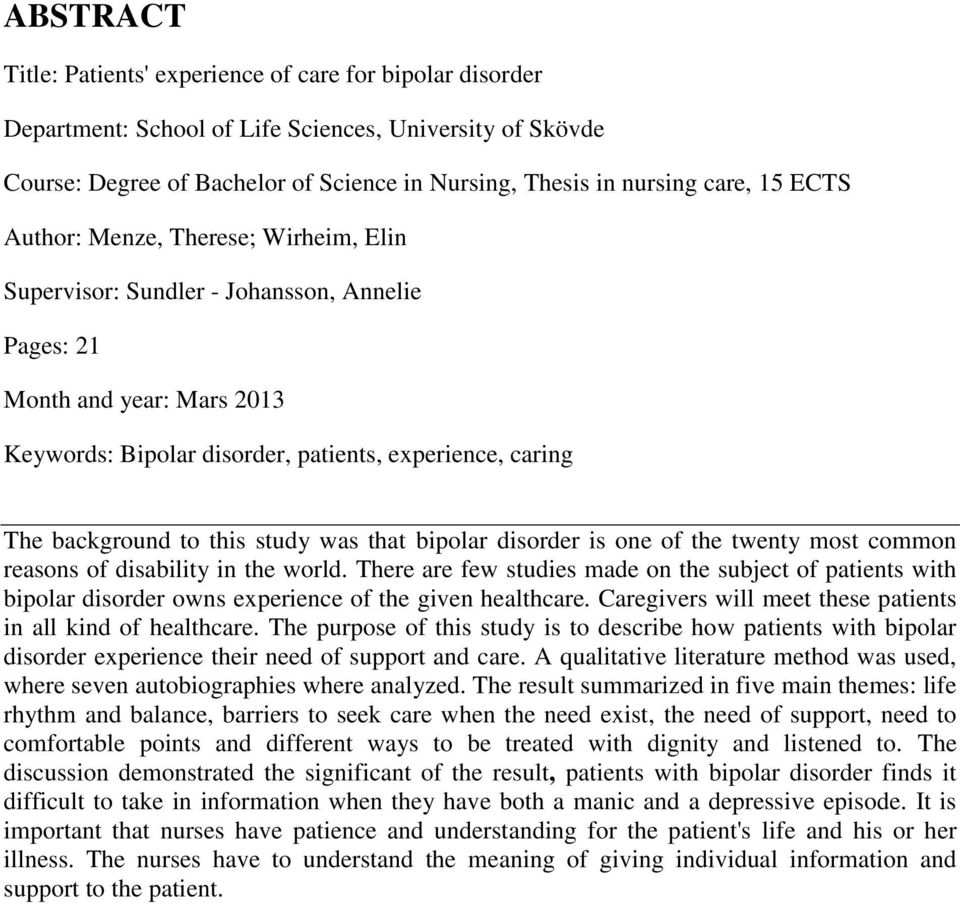 ABSTRACT

Title: Patients' experience of care for bipolar disorder

Department: School of Life Sciences, University of Skövde

Course: Degree of Bachelor of Science in Nursing, Thesis in nursing care, 15 ECTS

Author: Menze, Therese; Wirheim, Elin

Supervisor: Sundler - Johansson, Annelie

Pages: 21

Month and year: Mars 2013

Keywords: Bipolar disorder, patients, experience, caring

The background to this study was that bipolar disorder is one of the twenty most common reasons of disability in the world. There are few studies made on the subject of patients with bipolar disorder owns experience of the given healthcare. Caregivers will meet these patients in all kind of healthcare. The purpose of this study is to describe how patients with bipolar disorder experience their need of support and care. A qualitative literature method was used, where seven autobiographies where analyzed. The result summarized in five main themes: life rhythm and balance, barriers to seek care when the need exist, the need of support, need to comfortable points and different ways to be treated with dignity and listened to. The discussion demonstrated the significant of the result, patients with bipolar disorder finds it difficult to take in information when they have both a manic and a depressive episode. It is important that nurses have patience and understanding for the patient's life and his or her illness. The nurses have to understand the meaning of giving individual information and support to the patient.